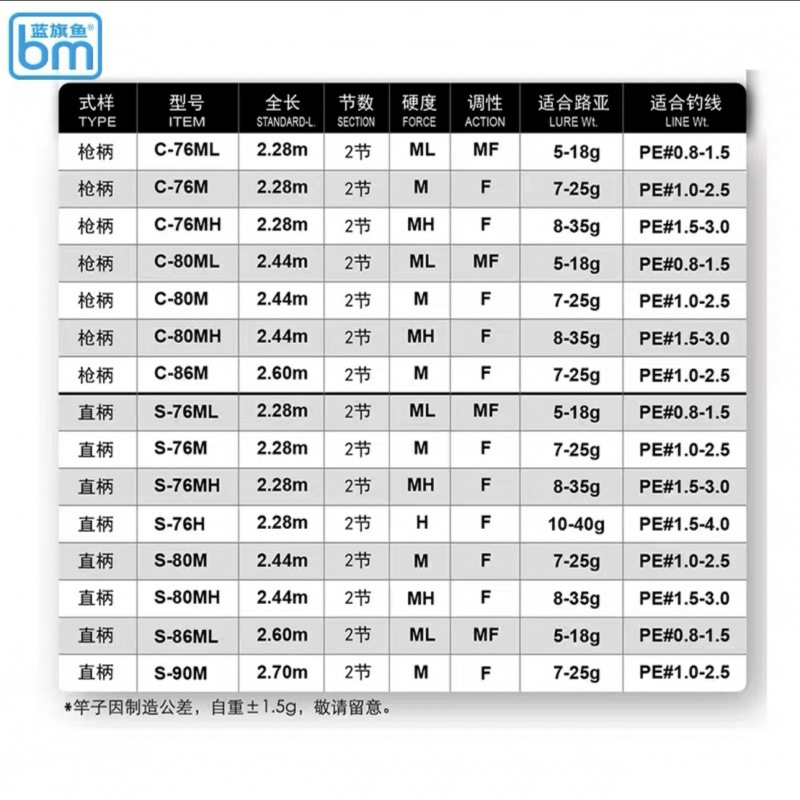 蓝旗鱼®
bm

| 式样 TYPE | 型号 ITEM | 全长 STANDARD-L. | 节数 SECTION | 硬度 FORCE | 调性 ACTION | 适合路亚 LURE Wt. | 适合钓线 LINE Wt. |
|---|---|---|---|---|---|---|---|
| 枪柄 | C-76ML | 2.28m | 2节 | ML | MF | 5-18g | PE#0.8-1.5 |
| 枪柄 | C-76M | 2.28m | 2节 | M | F | 7-25g | PE#1.0-2.5 |
| 枪柄 | C-76MH | 2.28m | 2节 | MH | F | 8-35g | PE#1.5-3.0 |
| 枪柄 | C-80ML | 2.44m | 2节 | ML | MF | 5-18g | PE#0.8-1.5 |
| 枪柄 | C-80M | 2.44m | 2节 | M | F | 7-25g | PE#1.0-2.5 |
| 枪柄 | C-80MH | 2.44m | 2节 | MH | F | 8-35g | PE#1.5-3.0 |
| 枪柄 | C-86M | 2.60m | 2节 | M | F | 7-25g | PE#1.0-2.5 |
| 直柄 | S-76ML | 2.28m | 2节 | ML | MF | 5-18g | PE#0.8-1.5 |
| 直柄 | S-76M | 2.28m | 2节 | M | F | 7-25g | PE#1.0-2.5 |
| 直柄 | S-76MH | 2.28m | 2节 | MH | F | 8-35g | PE#1.5-3.0 |
| 直柄 | S-76H | 2.28m | 2节 | H | F | 10-40g | PE#1.5-4.0 |
| 直柄 | S-80M | 2.44m | 2节 | M | F | 7-25g | PE#1.0-2.5 |
| 直柄 | S-80MH | 2.44m | 2节 | MH | F | 8-35g | PE#1.5-3.0 |
| 直柄 | S-86ML | 2.60m | 2节 | ML | MF | 5-18g | PE#0.8-1.5 |
| 直柄 | S-90M | 2.70m | 2节 | M | F | 7-25g | PE#1.0-2.5 |

*竿子因制造公差，自重±1.5g，敬请留意。